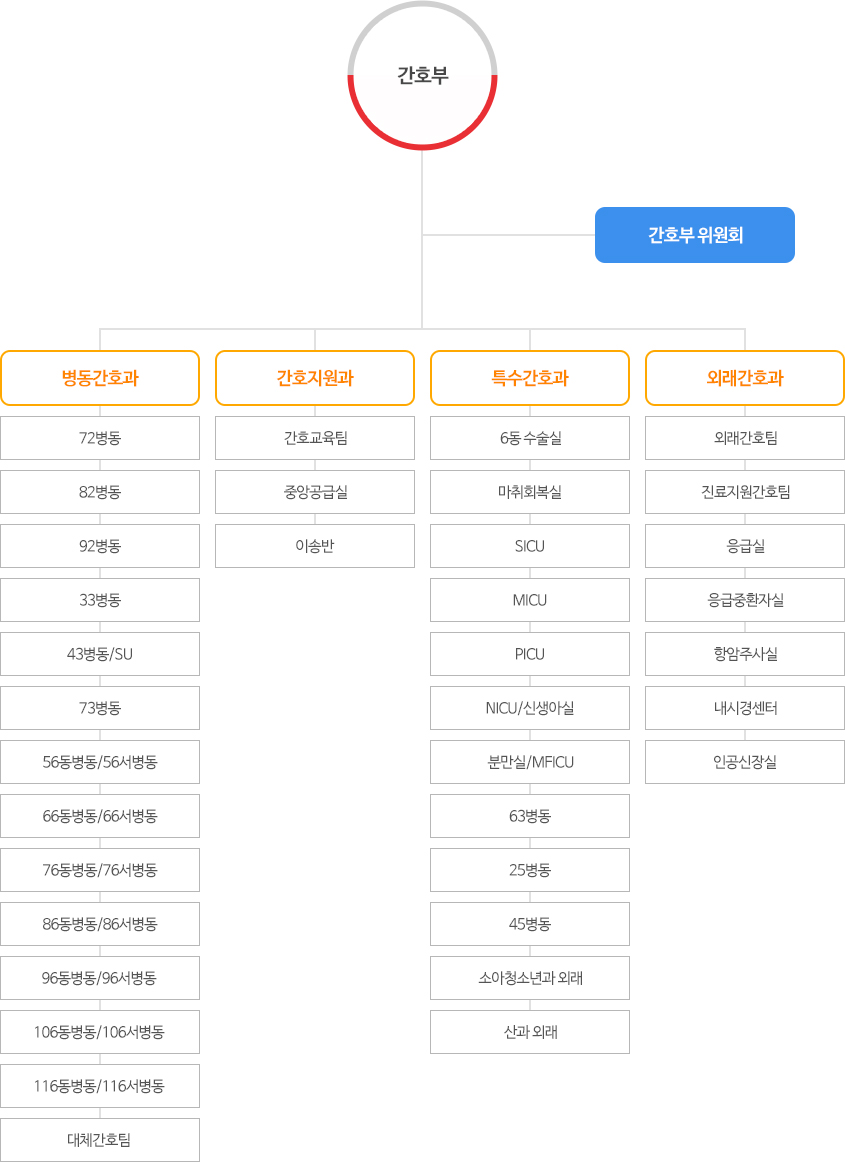 간호부

간호부 위원회

병동간호과

72병동

82병동

92병동

33병동

43병동/SU

73병동

56동병동/56서병동

66동병동/66서병동

76동병동/76서병동

86동병동/86서병동

96동병동/96서병동

106동병동/106서병동

116동병동/116서병동

대체간호팀

간호지원과

간호교육팀

중앙공급실

이송반

특수간호과

6동 수술실

마취회복실

SICU

MICU

PICU

NICU/신생아실

분만실/MFICU

63병동

25병동

45병동

소아청소년과 외래

산과 외래

외래간호과

외래간호팀

진료지원간호팀

응급실

응급중환자실

항암주사실

내시경센터

인공신장실